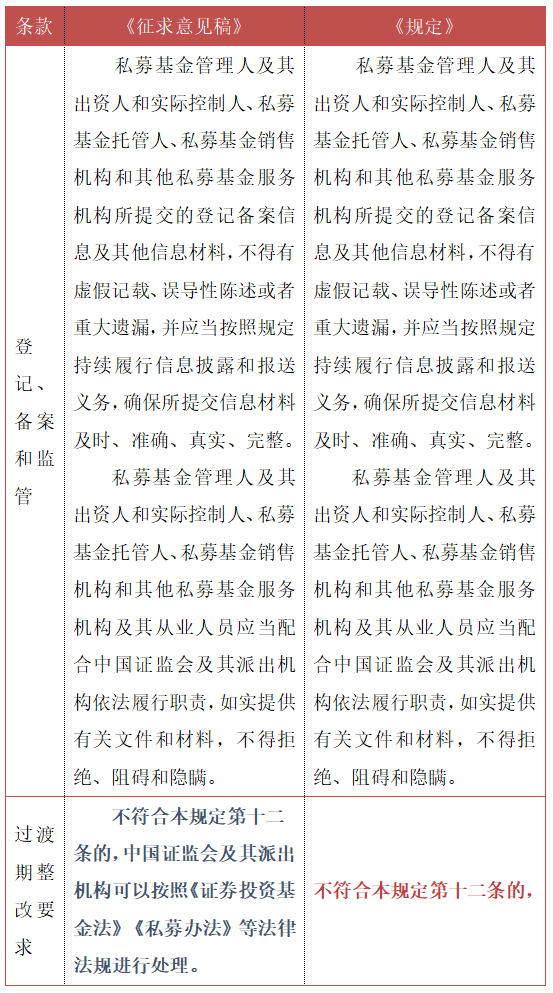 | 条款 | 《征求意见稿》 | 《规定》 |
|---|---|---|
| 登记、备案和监管 | 私募基金管理人及其出资人和实际控制人、私募基金托管人、私募基金销售机构和其他私募基金服务机构所提交的登记备案信息及其他信息材料，不得有虚假记载、误导性陈述或者重大遗漏，并应当按照规定持续履行信息披露和报送义务，确保所提交信息材料及时、准确、真实、完整。<br>私募基金管理人及其出资人和实际控制人、私募基金托管人、私募基金销售机构和其他私募基金服务机构及其从业人员应当配合中国证监会及其派出机构依法履行职责，如实提供有关文件和材料，不得拒绝、阻碍和隐瞒。 | 私募基金管理人及其出资人和实际控制人、私募基金托管人、私募基金销售机构和其他私募基金服务机构所提交的登记备案信息及其他信息材料，不得有虚假记载、误导性陈述或者重大遗漏，并应当按照规定持续履行信息披露和报送义务，确保所提交信息材料及时、准确、真实、完整。<br>私募基金管理人及其出资人和实际控制人、私募基金托管人、私募基金销售机构和其他私募基金服务机构及其从业人员应当配合中国证监会及其派出机构依法履行职责，如实提供有关文件和材料，不得拒绝、阻碍和隐瞒。 |
| 过渡期整改要求 | 不符合本规定第十二条的，中国证监会及其派出机构可以按照《证券投资基金法》《私募办法》等法律法规进行处理。 | 不符合本规定第十二条的， |